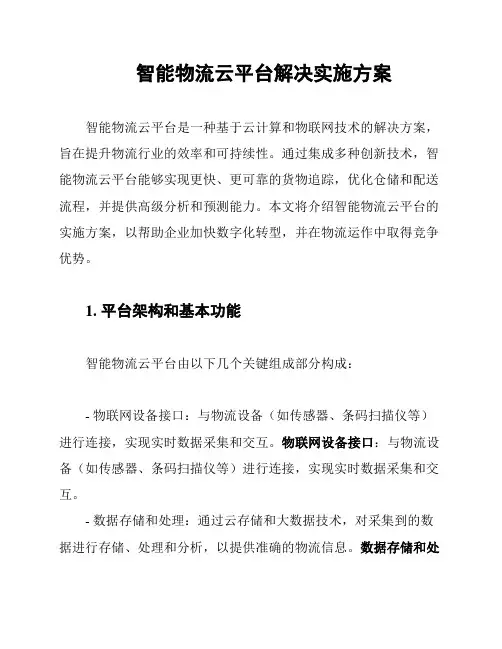 智能物流云平台解决实施方案

智能物流云平台是一种基于云计算和物联网技术的解决方案，旨在提升物流行业的效率和可持续性。通过集成多种创新技术，智能物流云平台能够实现更快、更可靠的货物追踪，优化仓储和配送流程，并提供高级分析和预测能力。本文将介绍智能物流云平台的实施方案，以帮助企业加快数字化转型，并在物流运作中取得竞争优势。

1. 平台架构和基本功能

智能物流云平台由以下几个关键组成部分构成：

- 物联网设备接口：与物流设备（如传感器、条码扫描仪等）进行连接，实现实时数据采集和交互。物联网设备接口：与物流设备（如传感器、条码扫描仪等）进行连接，实现实时数据采集和交互。

- 数据存储和处理：通过云存储和大数据技术，对采集到的数据进行存储、处理和分析，以提供准确的物流信息。数据存储和处